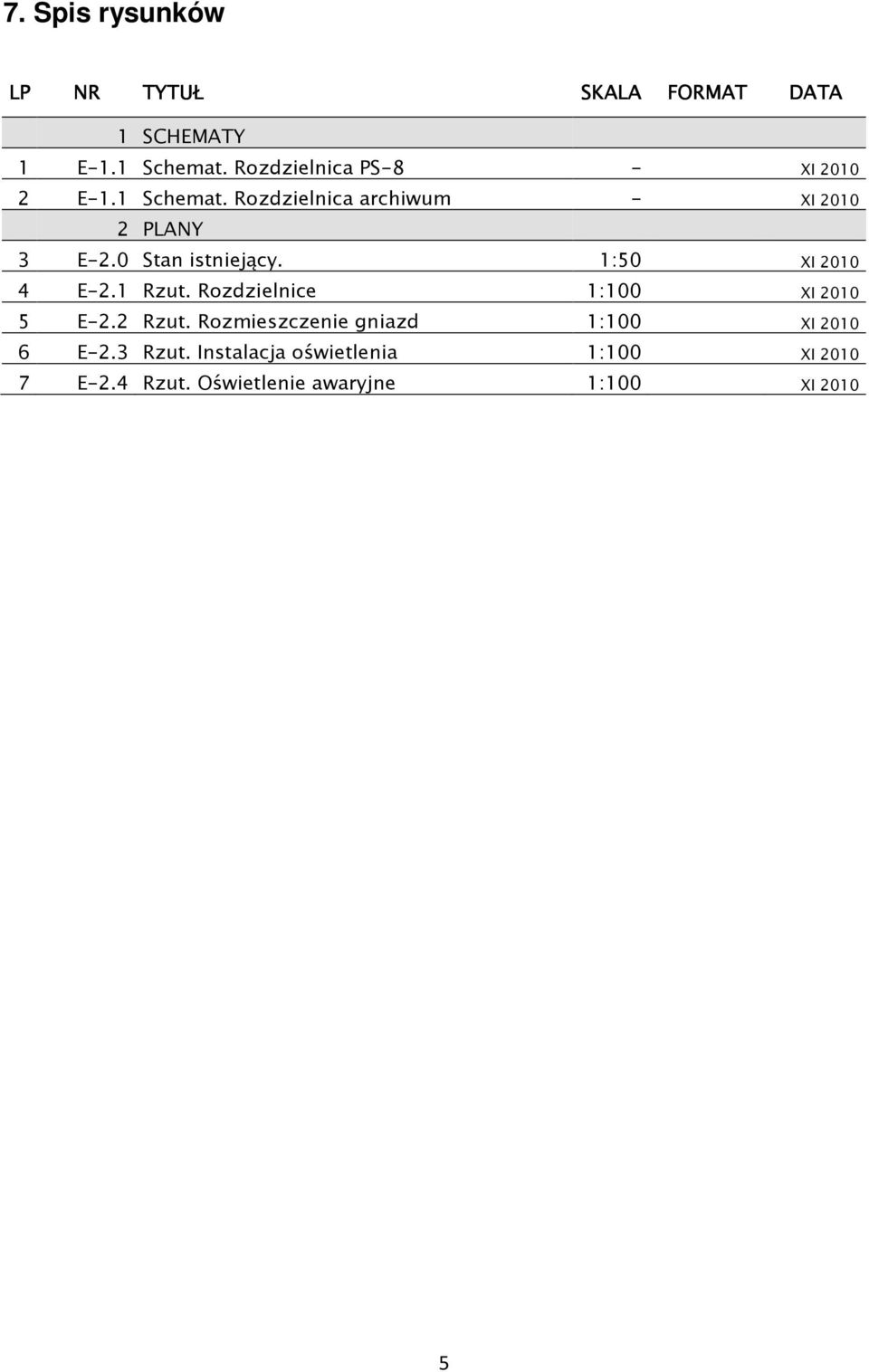 7. Spis rysunków

| LP | NR | TYTUŁ | SKALA | FORMAT | DATA |
|---|---|---|---|---|---|
| | 1 | SCHEMATY | | | |
| 1 | E-1.1 | Schemat. Rozdzielnica PS-8 | - | | XI 2010 |
| 2 | E-1.1 | Schemat. Rozdzielnica archiwum | - | | XI 2010 |
| | 2 | PLANY | | | |
| 3 | E-2.0 | Stan istniejący. | 1:50 | | XI 2010 |
| 4 | E-2.1 | Rzut. Rozdzielnice | 1:100 | | XI 2010 |
| 5 | E-2.2 | Rzut. Rozmieszczenie gniazd | 1:100 | | XI 2010 |
| 6 | E-2.3 | Rzut. Instalacja oświetlenia | 1:100 | | XI 2010 |
| 7 | E-2.4 | Rzut. Oświetlenie awaryjne | 1:100 | | XI 2010 |

5